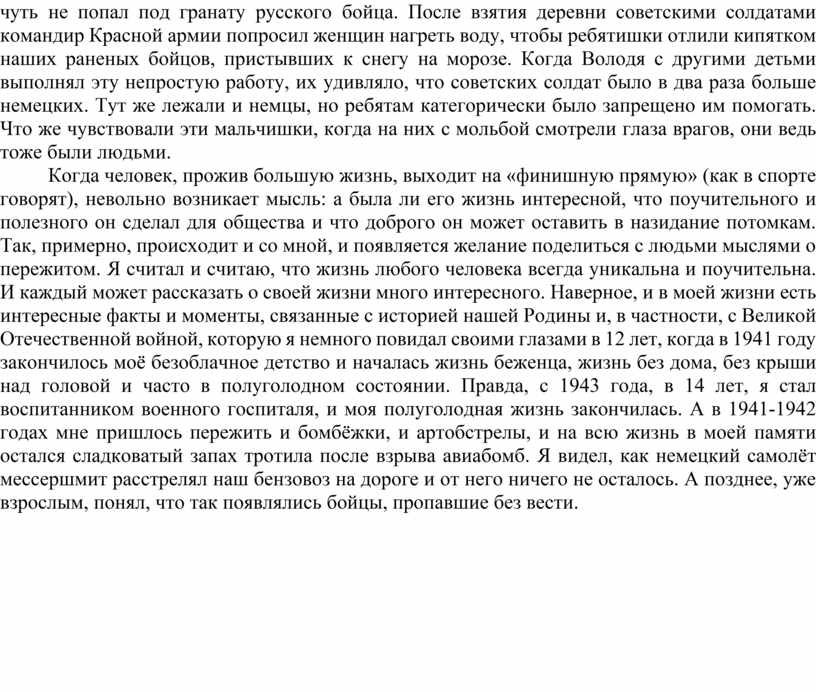 чуть не попал под гранату русского бойца. После взятия деревни советскими солдатами командир Красной армии попросил женщин нагреть воду, чтобы ребятишки отлили кипятком наших раненых бойцов, пристывших к снегу на морозе. Когда Володя с другими детьми выполнял эту непростую работу, их удивляло, что советских солдат было в два раза больше немецких. Тут же лежали и немцы, но ребятам категорически было запрещено им помогать. Что же чувствовали эти мальчишки, когда на них с мольбой смотрели глаза врагов, они ведь тоже были людьми.

Когда человек, прожив большую жизнь, выходит на «финишную прямую» (как в спорте говорят), невольно возникает мысль: а была ли его жизнь интересной, что поучительного и полезного он сделал для общества и что доброго он может оставить в назидание потомкам. Так, примерно, происходит и со мной, и появляется желание поделиться с людьми мыслями о пережитом. Я считал и считаю, что жизнь любого человека всегда уникальна и поучительна. И каждый может рассказать о своей жизни много интересного. Наверное, и в моей жизни есть интересные факты и моменты, связанные с историей нашей Родины и, в частности, с Великой Отечественной войной, которую я немного повидал своими глазами в 12 лет, когда в 1941 году закончилось моё безоблачное детство и началась жизнь беженца, жизнь без дома, без крыши над головой и часто в полуголодном состоянии. Правда, с 1943 года, в 14 лет, я стал воспитанником военного госпиталя, и моя полуголодная жизнь закончилась. А в 1941-1942 годах мне пришлось пережить и бомбёжки, и артобстрелы, и на всю жизнь в моей памяти остался сладковатый запах тротила после взрыва авиабомб. Я видел, как немецкий самолёт мессершмит расстрелял наш бензовоз на дороге и от него ничего не осталось. А позднее, уже взрослым, понял, что так появлялись бойцы, пропавшие без вести.